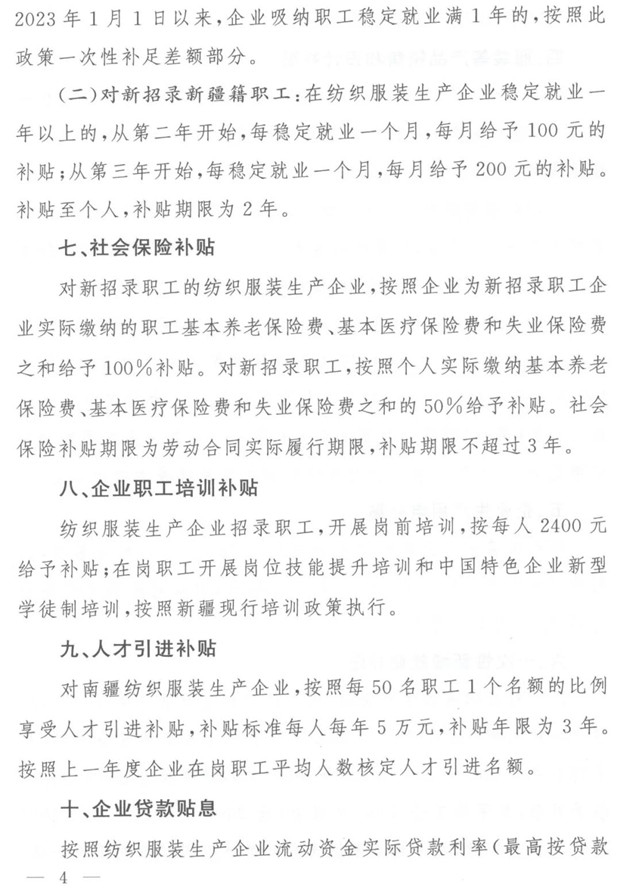 2023年1月1日以来,企业吸纳职工稳定就业满1年的,按照此政策一次性补足差额部分。

(二)对新招录新疆籍职工:在纺织服装生产企业稳定就业一年以上的,从第二年开始,每稳定就业一个月,每月给予100元的补贴;从第三年开始,每稳定就业一个月,每月给予200元的补贴。补贴至个人,补贴期限为2年。

七、社会保险补贴

对新招录职工的纺织服装生产企业,按照企业为新招录职工企业实际缴纳的职工基本养老保险费、基本医疗保险费和失业保险费之和给予100%补贴。对新招录职工,按照个人实际缴纳基本养老保险费、基本医疗保险费和失业保险费之和的50%给予补贴。社会保险补贴期限为劳动合同实际履行期限,补贴期限不超过3年。

八、企业职工培训补贴

纺织服装生产企业招录职工,开展岗前培训,按每人2400元给予补贴;在岗职工开展岗位技能提升培训和中国特色企业新型学徒制培训,按照新疆现行培训政策执行。

九、人才引进补贴

对南疆纺织服装生产企业,按照每50名职工1个名额的比例享受人才引进补贴,补贴标准每人每年5万元,补贴年限为3年。按照上一年度企业在岗职工平均人数核定人才引进名额。

十、企业贷款贴息

按照纺织服装生产企业流动资金实际贷款利率(最高按贷款

— 4 —